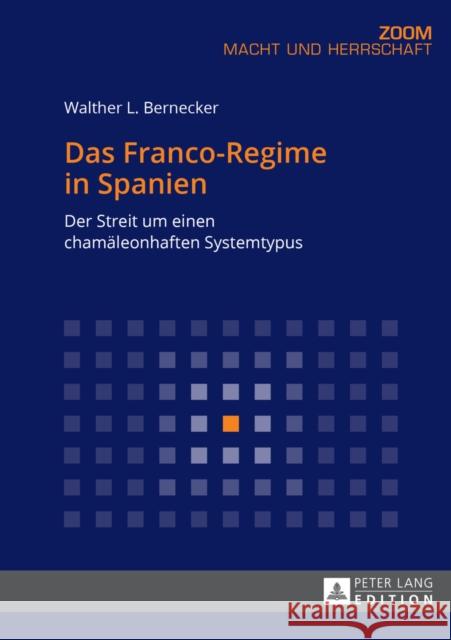 ZOOM
MACHT UND HERRSCHAFT

Walther L. Bernecker

Das Franco-Regime in Spanien

Der Streit um einen chamäleonhaften Systemtypus

PETER LANG
EDITION